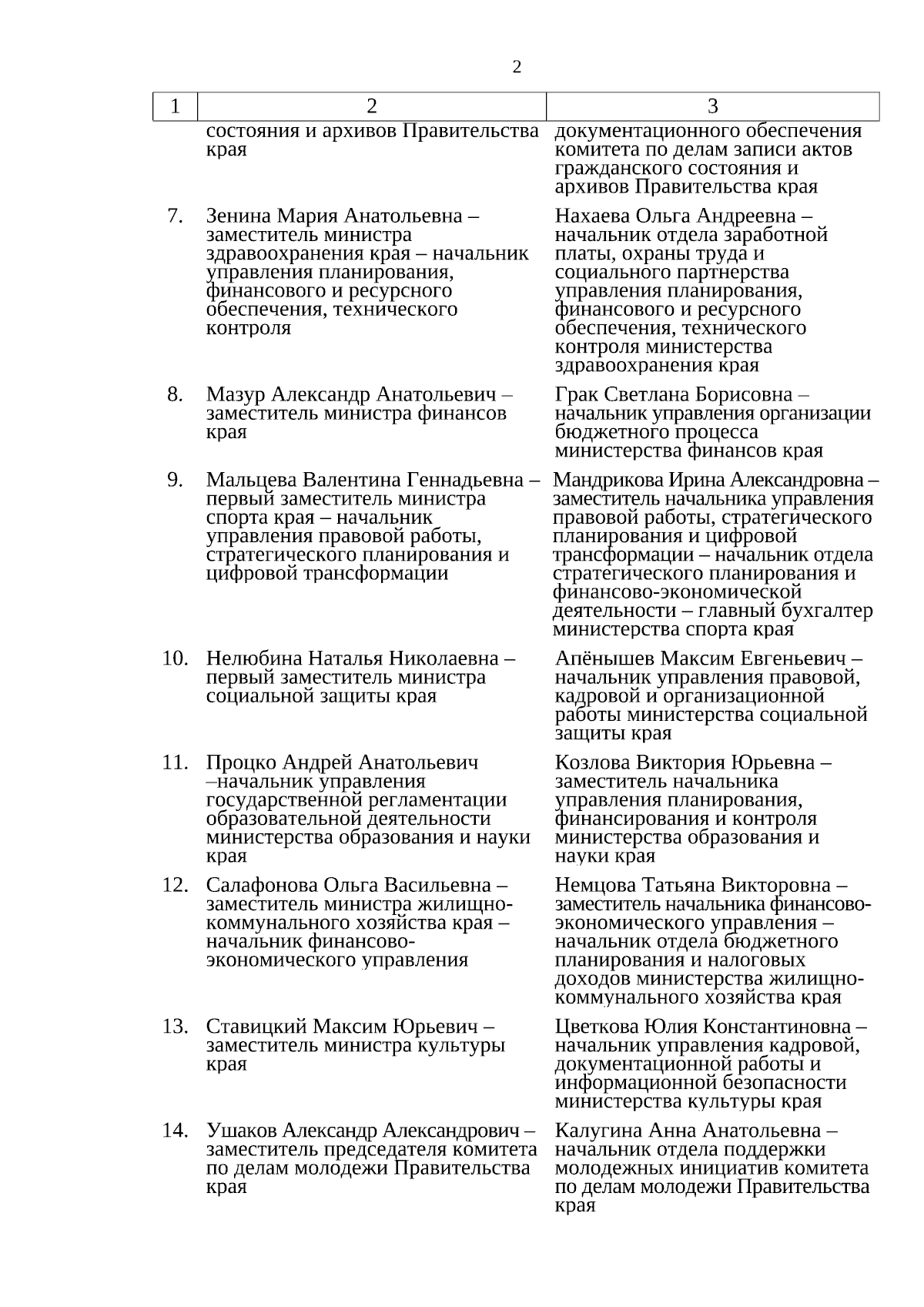 2

| 1 | 2 | 3 |
|---|---|---|
| | состояния и архивов Правительства края | документационного обеспечения комитета по делам записи актов гражданского состояния и архивов Правительства края |
| 7. | Зенина Мария Анатольевна – заместитель министра здравоохранения края – начальник управления планирования, финансового и ресурсного обеспечения, технического контроля | Нахаева Ольга Андреевна – начальник отдела заработной платы, охраны труда и социального партнерства управления планирования, финансового и ресурсного обеспечения, технического контроля министерства здравоохранения края |
| 8. | Мазур Александр Анатольевич – заместитель министра финансов края | Грак Светлана Борисовна – начальник управления организации бюджетного процесса министерства финансов края |
| 9. | Мальцева Валентина Геннадьевна – первый заместитель министра спорта края – начальник управления правовой работы, стратегического планирования и цифровой трансформации | Мандрикова Ирина Александровна – заместитель начальника управления правовой работы, стратегического планирования и цифровой трансформации – начальник отдела стратегического планирования и финансово-экономической деятельности – главный бухгалтер министерства спорта края |
| 10. | Нелюбина Наталья Николаевна – первый заместитель министра социальной защиты края | Апёнышев Максим Евгеньевич – начальник управления правовой, кадровой и организационной работы министерства социальной защиты края |
| 11. | Процко Андрей Анатольевич –начальник управления государственной регламентации образовательной деятельности министерства образования и науки края | Козлова Виктория Юрьевна – заместитель начальника управления планирования, финансирования и контроля министерства образования и науки края |
| 12. | Салафонова Ольга Васильевна – заместитель министра жилищно-коммунального хозяйства края – начальник финансово-экономического управления | Немцова Татьяна Викторовна – заместитель начальника финансово-экономического управления – начальник отдела бюджетного планирования и налоговых доходов министерства жилищно-коммунального хозяйства края |
| 13. | Ставицкий Максим Юрьевич – заместитель министра культуры края | Цветкова Юлия Константиновна – начальник управления кадровой, документационной работы и информационной безопасности министерства культуры края |
| 14. | Ушаков Александр Александрович – заместитель председателя комитета по делам молодежи Правительства края | Калугина Анна Анатольевна – начальник отдела поддержки молодежных инициатив комитета по делам молодежи Правительства края |